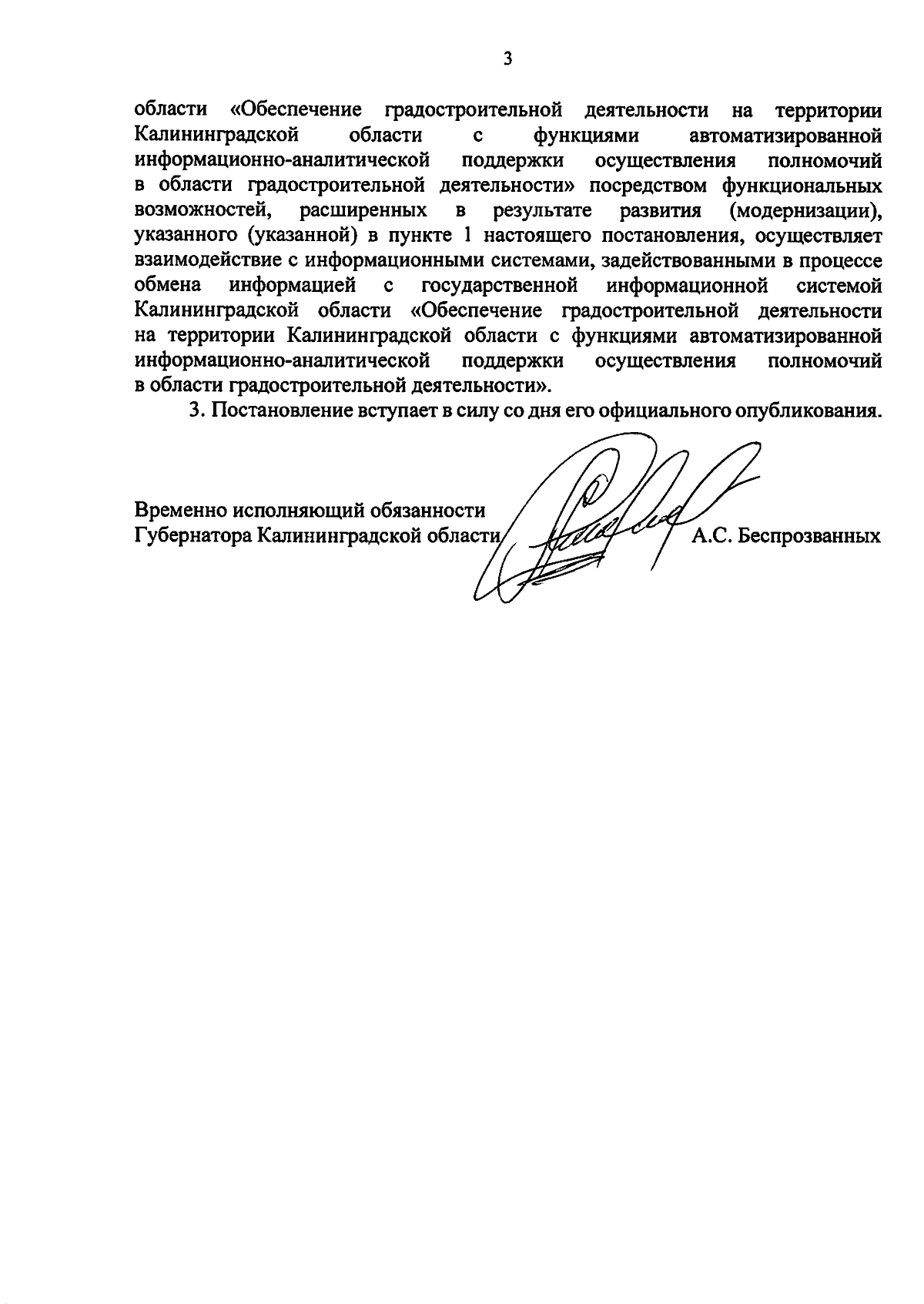 3

области «Обеспечение градостроительной деятельности на территории Калининградской области с функциями автоматизированной информационно-аналитической поддержки осуществления полномочий в области градостроительной деятельности» посредством функциональных возможностей, расширенных в результате развития (модернизации), указанного (указанной) в пункте 1 настоящего постановления, осуществляет взаимодействие с информационными системами, задействованными в процессе обмена информацией с государственной информационной системой Калининградской области «Обеспечение градостроительной деятельности на территории Калининградской области с функциями автоматизированной информационно-аналитической поддержки осуществления полномочий в области градостроительной деятельности».

3. Постановление вступает в силу со дня его официального опубликования.

Временно исполняющий обязанности
Губернатора Калининградской области А.С. Беспрозванных